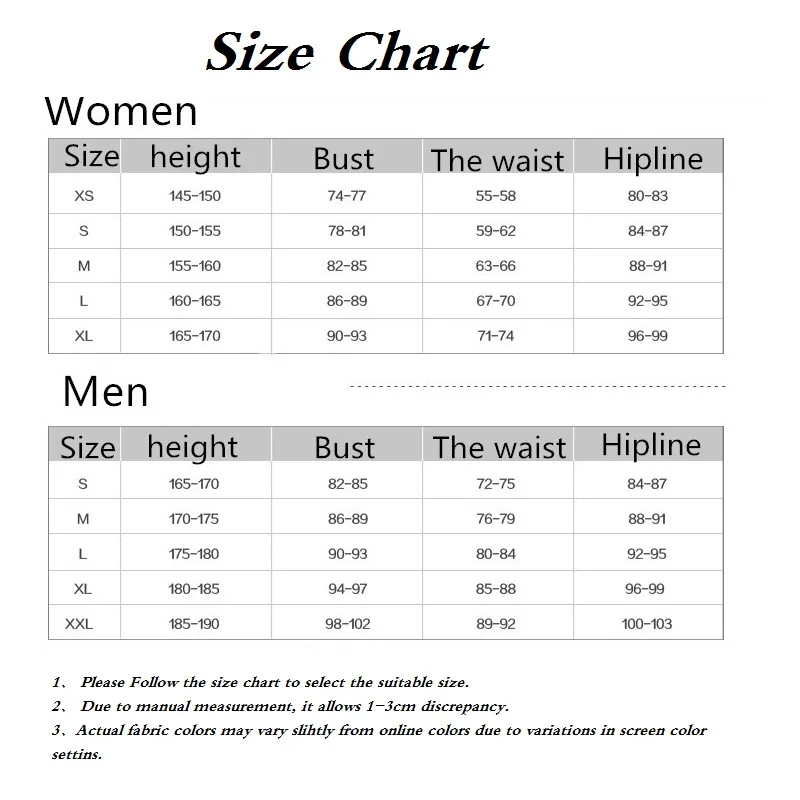 Size Chart

Women

| Size | height | Bust | The waist | Hipline |
|---|---|---|---|---|
| XS | 145-150 | 74-77 | 55-58 | 80-83 |
| S | 150-155 | 78-81 | 59-62 | 84-87 |
| M | 155-160 | 82-85 | 63-66 | 88-91 |
| L | 160-165 | 86-89 | 67-70 | 92-95 |
| XL | 165-170 | 90-93 | 71-74 | 96-99 |

Men

| Size | height | Bust | The waist | Hipline |
|---|---|---|---|---|
| S | 165-170 | 82-85 | 72-75 | 84-87 |
| M | 170-175 | 86-89 | 76-79 | 88-91 |
| L | 175-180 | 90-93 | 80-84 | 92-95 |
| XL | 180-185 | 94-97 | 85-88 | 96-99 |
| XXL | 185-190 | 98-102 | 89-92 | 100-103 |

1、 Please Follow the size chart to select the suitable size.
2、 Due to manual measurement, it allows 1-3cm discrepancy.
3、Actual fabric colors may vary slihtly from online colors due to variations in screen color settins.